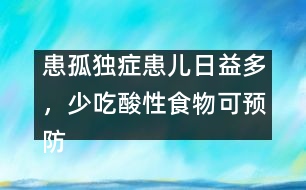 患孤独症患儿日益多，少吃酸性食物可预防